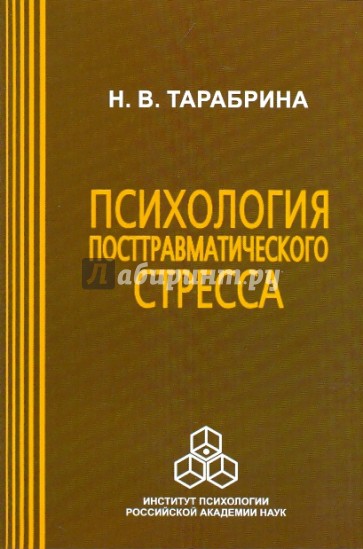 Н. В. ТАРАБРИНА

ПСИХОЛОГИЯ ПОСТТРАВМАТИЧЕСКОГО СТРЕССА

Лабиринт.ру

ИНСТИТУТ ПСИХОЛОГИИ РОССИЙСКОЙ АКАДЕМИИ НАУК